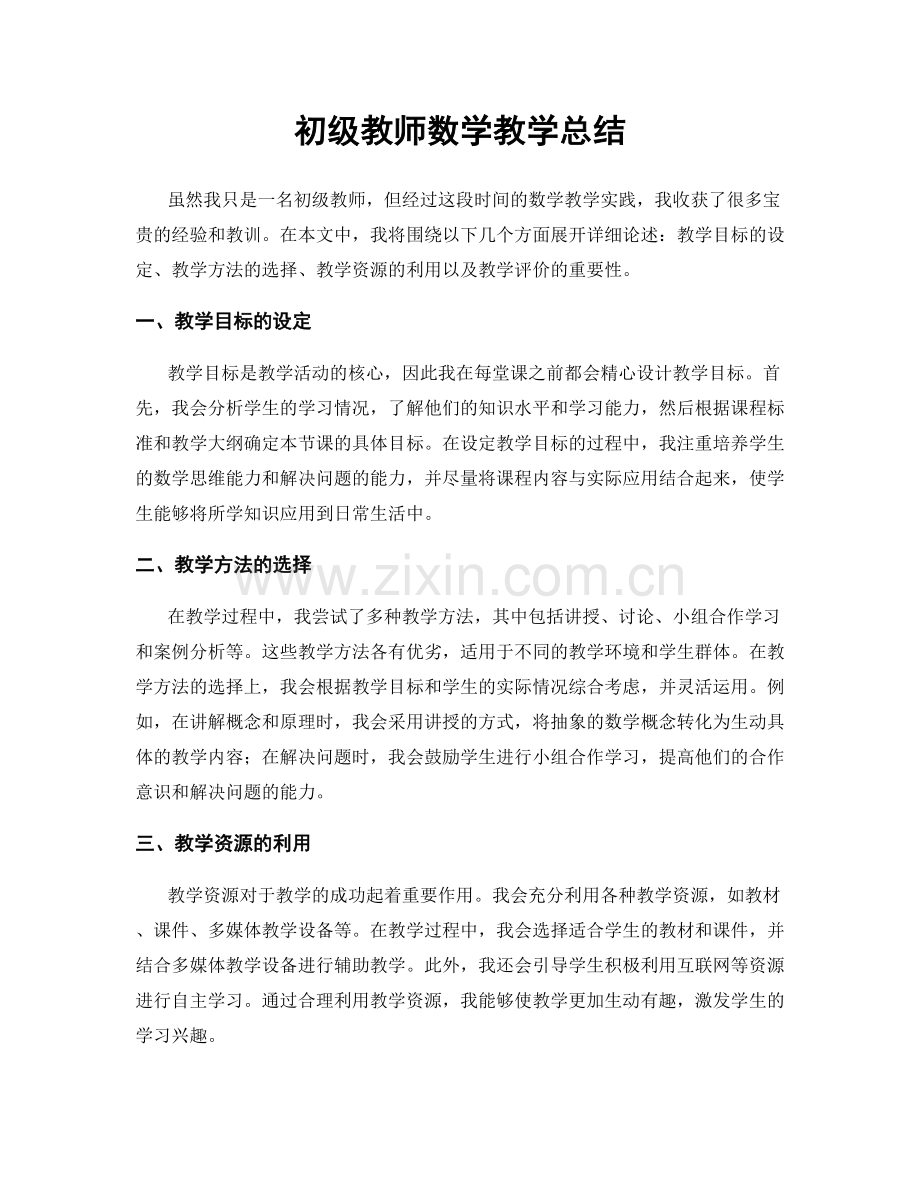 初级教师数学教学总结

虽然我只是一名初级教师，但经过这段时间的数学教学实践，我收获了很多宝贵的经验和教训。在本文中，我将围绕以下几个方面展开详细论述：教学目标的设定、教学方法的选择、教学资源的利用以及教学评价的重要性。

一、教学目标的设定

教学目标是教学活动的核心，因此我在每堂课之前都会精心设计教学目标。首先，我会分析学生的学习情况，了解他们的知识水平和学习能力，然后根据课程标准和教学大纲确定本节课的具体目标。在设定教学目标的过程中，我注重培养学生的数学思维能力和解决问题的能力，并尽量将课程内容与实际应用结合起来，使学生能够将所学知识应用到日常生活中。

二、教学方法的选择

在教学过程中，我尝试了多种教学方法，其中包括讲授、讨论、小组合作学习和案例分析等。这些教学方法各有优劣，适用于不同的教学环境和学生群体。在教学方法的选择上，我会根据教学目标和学生的实际情况综合考虑，并灵活运用。例如，在讲解概念和原理时，我会采用讲授的方式，将抽象的数学概念转化为生动具体的教学内容；在解决问题时，我会鼓励学生进行小组合作学习，提高他们的合作意识和解决问题的能力。

三、教学资源的利用

教学资源对于教学的成功起着重要作用。我会充分利用各种教学资源，如教材、课件、多媒体教学设备等。在教学过程中，我会选择适合学生的教材和课件，并结合多媒体教学设备进行辅助教学。此外，我还会引导学生积极利用互联网等资源进行自主学习。通过合理利用教学资源，我能够使教学更加生动有趣，激发学生的学习兴趣。

www.zixin.com.cn